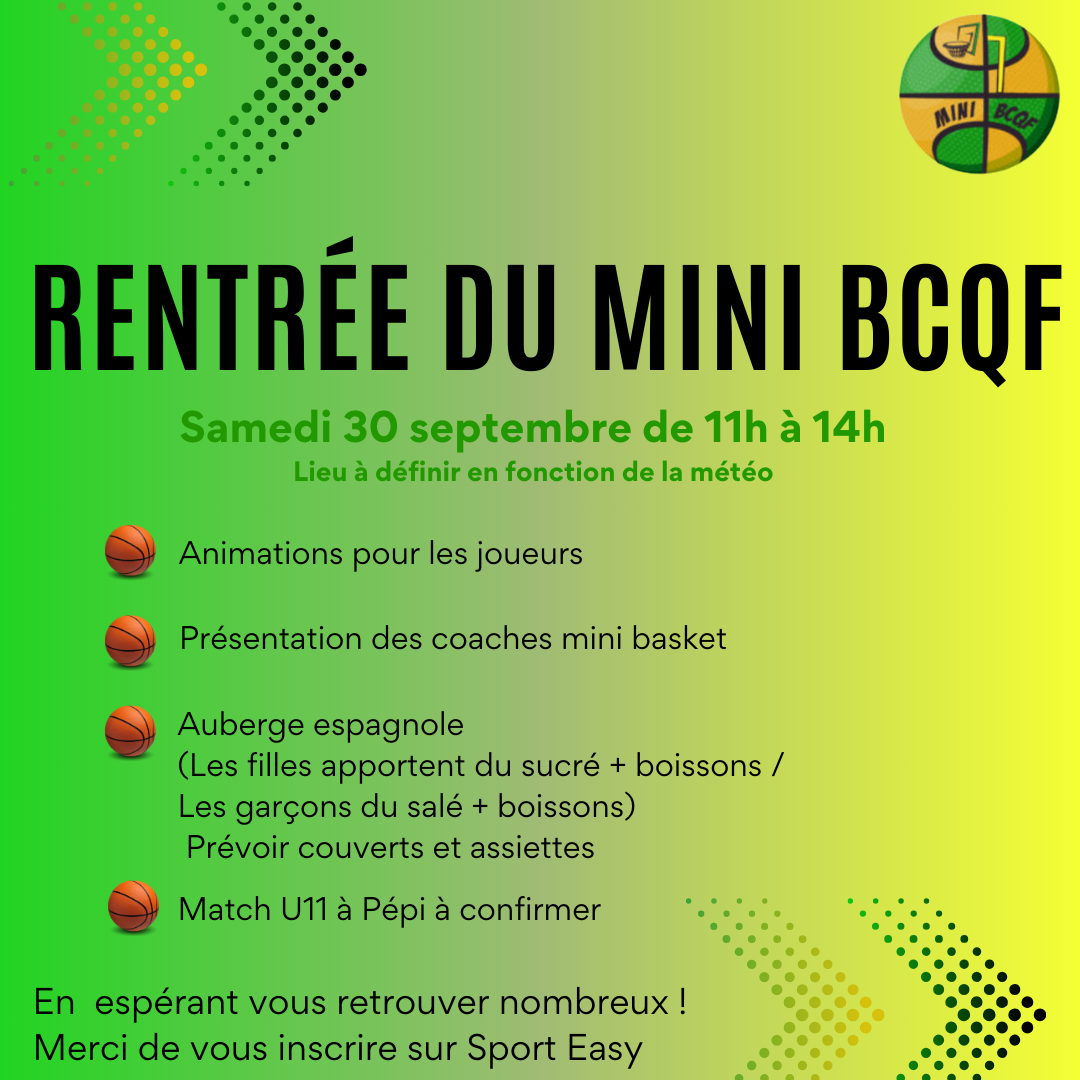 MINI BCQF

RENTRÉE DU MINI BCQF

Samedi 30 septembre de 11h à 14h
Lieu à définir en fonction de la météo

Animations pour les joueurs

Présentation des coaches mini basket

Auberge espagnole
(Les filles apportent du sucré + boissons / Les garçons du salé + boissons)
Prévoir couverts et assiettes

Match U11 à Pépi à confirmer

En espérant vous retrouver nombreux !
Merci de vous inscrire sur Sport Easy